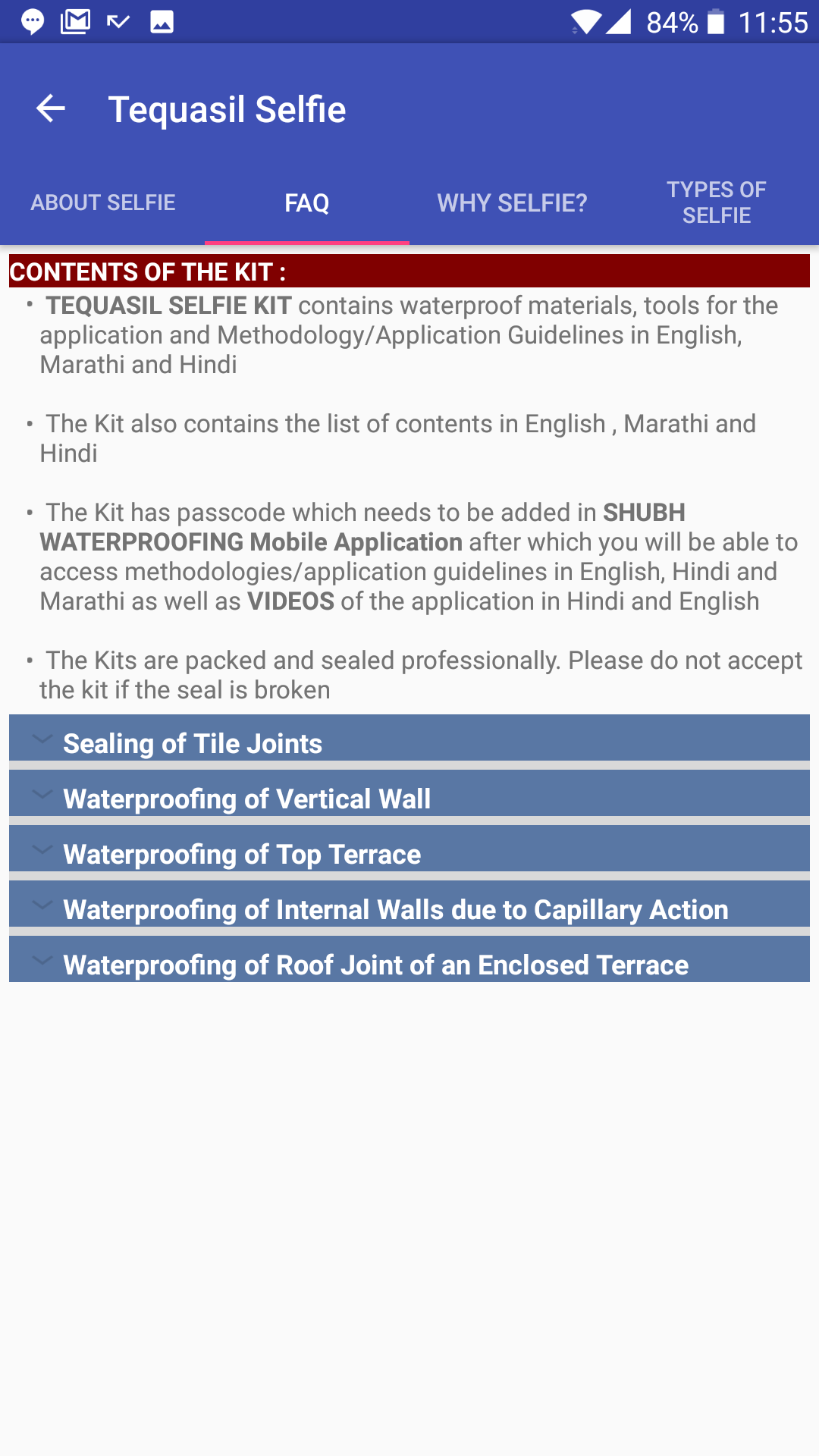 84% 11:55

Tequasil Selfie

ABOUT SELFIE

FAQ

WHY SELFIE?

TYPES OF SELFIE

CONTENTS OF THE KIT :

• TEQUASIL SELFIE KIT contains waterproof materials, tools for the application and Methodology/Application Guidelines in English, Marathi and Hindi

• The Kit also contains the list of contents in English , Marathi and Hindi

• The Kit has passcode which needs to be added in SHUBH WATERPROOFING Mobile Application after which you will be able to access methodologies/application guidelines in English, Hindi and Marathi as well as VIDEOS of the application in Hindi and English

• The Kits are packed and sealed professionally. Please do not accept the kit if the seal is broken

Sealing of Tile Joints

Waterproofing of Vertical Wall

Waterproofing of Top Terrace

Waterproofing of Internal Walls due to Capillary Action

Waterproofing of Roof Joint of an Enclosed Terrace